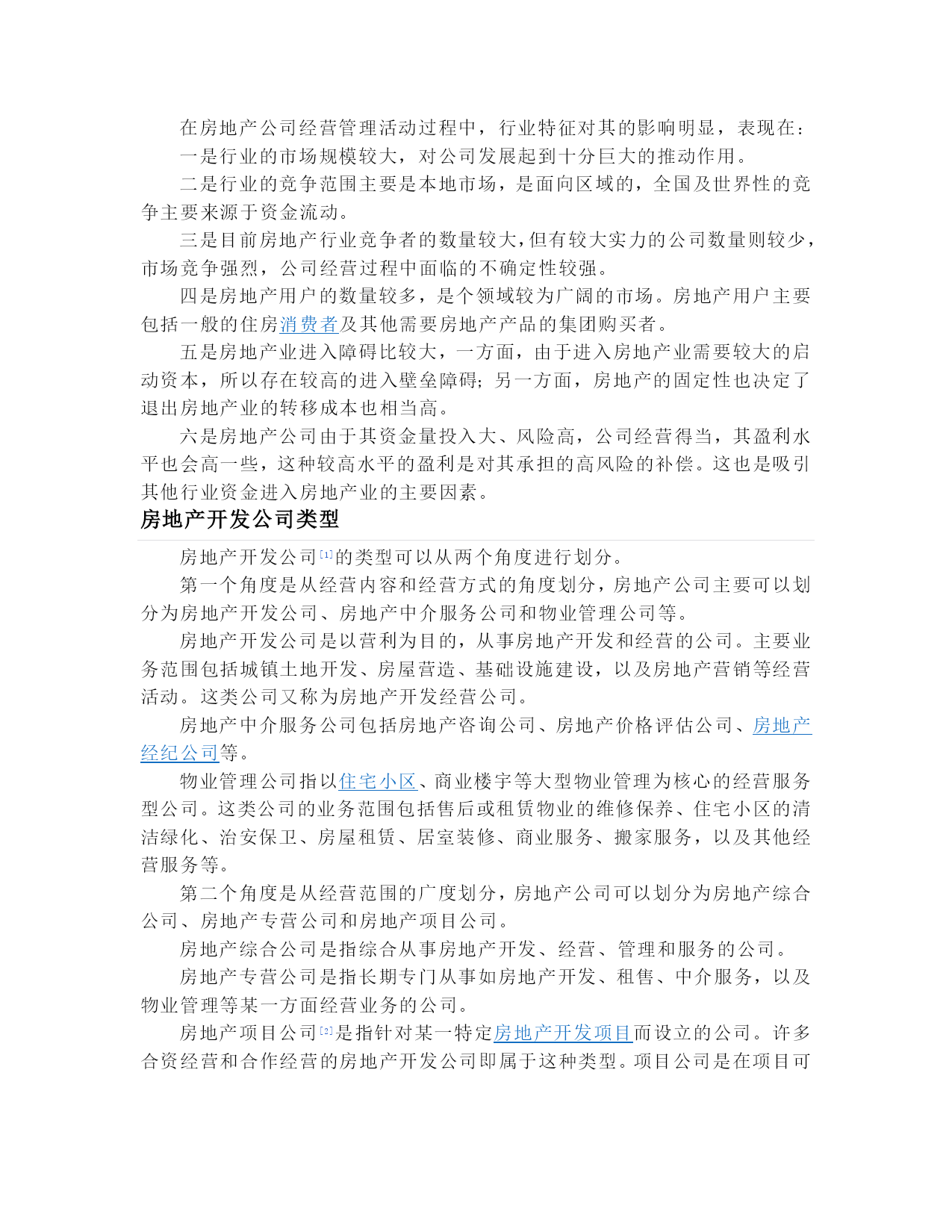 在房地产公司经营管理活动过程中，行业特征对其的影响明显，表现在：

一是行业的市场规模较大，对公司发展起到十分巨大的推动作用。

二是行业的竞争范围主要是本地市场，是面向区域的，全国及世界性的竞争主要来源于资金流动。

三是目前房地产行业竞争者的数量较大，但有较大实力的公司数量则较少，市场竞争强烈，公司经营过程中面临的不确定性较强。

四是房地产用户的数量较多，是个领域较为广阔的市场。房地产用户主要包括一般的住房消费者及其他需要房地产产品的集团购买者。

五是房地产业进入障碍比较大，一方面，由于进入房地产业需要较大的启动资本，所以存在较高的进入壁垒障碍；另一方面，房地产的固定性也决定了退出房地产业的转移成本也相当高。

六是房地产公司由于其资金量投入大、风险高，公司经营得当，其盈利水平也会高一些，这种较高水平的盈利是对其承担的高风险的补偿。这也是吸引其他行业资金进入房地产业的主要因素。

房地产开发公司类型

房地产开发公司[1]的类型可以从两个角度进行划分。

第一个角度是从经营内容和经营方式的角度划分，房地产公司主要可以划分为房地产开发公司、房地产中介服务公司和物业管理公司等。

房地产开发公司是以营利为目的，从事房地产开发和经营的公司。主要业务范围包括城镇土地开发、房屋营造、基础设施建设，以及房地产营销等经营活动。这类公司又称为房地产开发经营公司。

房地产中介服务公司包括房地产咨询公司、房地产价格评估公司、房地产经纪公司等。

物业管理公司指以住宅小区、商业楼宇等大型物业管理为核心的经营服务型公司。这类公司的业务范围包括售后或租赁物业的维修保养、住宅小区的清洁绿化、治安保卫、房屋租赁、居室装修、商业服务、搬家服务，以及其他经营服务等。

第二个角度是从经营范围的广度划分，房地产公司可以划分为房地产综合公司、房地产专营公司和房地产项目公司。

房地产综合公司是指综合从事房地产开发、经营、管理和服务的公司。

房地产专营公司是指长期专门从事如房地产开发、租售、中介服务，以及物业管理等某一方面经营业务的公司。

房地产项目公司[2]是指针对某一特定房地产开发项目而设立的公司。许多合资经营和合作经营的房地产开发公司即属于这种类型。项目公司是在项目可